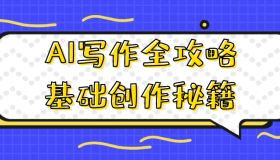 AI写作全攻略
基础创作秘籍